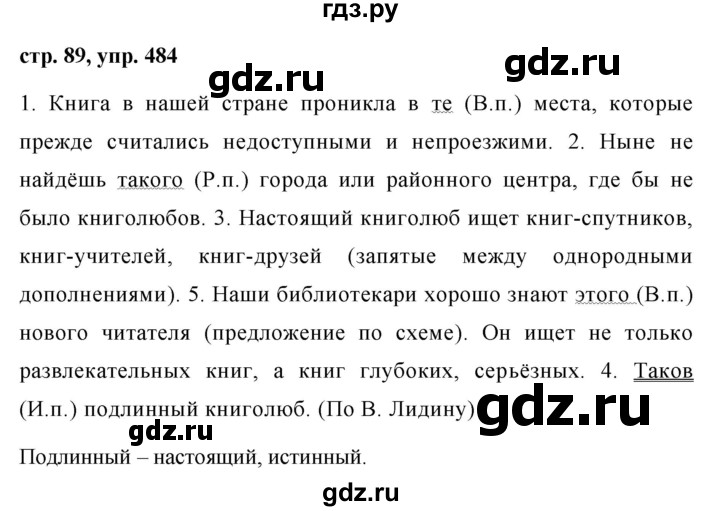 гдз.ру

стр. 89, упр. 484

gdz.ru

gdz.ru

1. Книга в нашей стране проникла в те (В.п.) места, которые прежде считались недоступными и непроезжими. 2. Ныне не найдёшь такого (Р.п.) города или районного центра, где бы не было книголюбов. 3. Настоящий книголюб ищет книг-спутников, книг-учителей, книг-друзей (запятые между однородными дополнениями). 5. Наши библиотекари хорошо знают этого (В.п.) нового читателя (предложение по схеме). Он ищет не только развлекательных книг, а книг глубоких, серьёзных. 4. Таков (И.п.) подлинный книголюб. (По В. Лидину)

gdz.ru

gdz.ru

Подлинный – настоящий, истинный.

gdz.ru